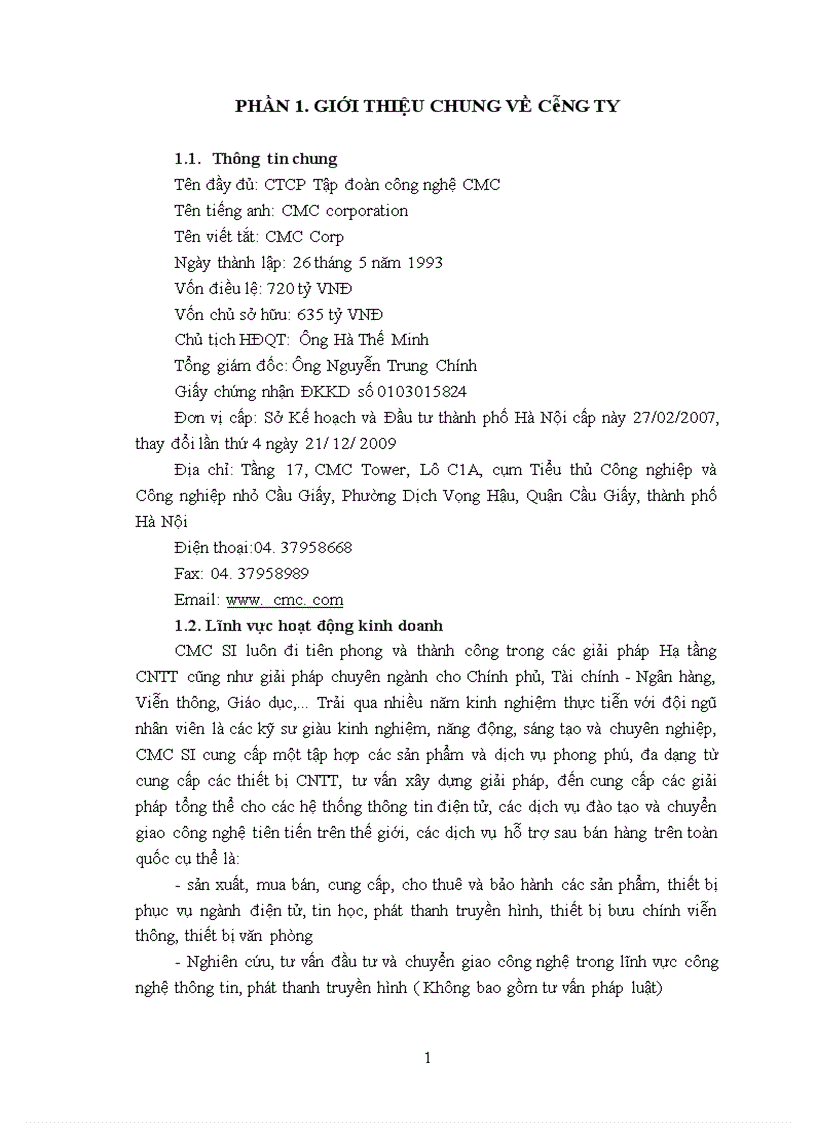 PHẦN 1. GIỚI THIỆU CHUNG VỀ CễNG TY

1.1. Thông tin chung

Tên đầy đủ: CTCP Tập đoàn công nghệ CMC

Tên tiếng anh: CMC corporation

Tên viết tắt: CMC Corp

Ngày thành lập: 26 tháng 5 năm 1993

Vốn điều lệ: 720 tỷ VNĐ

Vốn chủ sở hữu: 635 tỷ VNĐ

Chủ tịch HĐQT: Ông Hà Thế Minh

Tổng giám đốc: Ông Nguyễn Trung Chính

Giấy chứng nhận ĐKKD số 0103015824

Đơn vị cấp: Sở Kế hoạch và Đầu tư thành phố Hà Nội cấp này 27/02/2007, thay đổi lần thứ 4 ngày 21/ 12/ 2009

Địa chỉ: Tầng 17, CMC Tower, Lô C1A, cụm Tiểu thủ Công nghiệp và Công nghiệp nhỏ Cầu Giấy, Phường Dịch Vọng Hậu, Quận Cầu Giấy, thành phố Hà Nội

Điện thoại:04. 37958668

Fax: 04. 37958989

Email: www. cmc. com

1.2. Lĩnh vực hoạt động kinh doanh

CMC SI luôn đi tiên phong và thành công trong các giải pháp Hạ tầng CNTT cũng như giải pháp chuyên ngành cho Chính phủ, Tài chính - Ngân hàng, Viễn thông, Giáo dục,... Trải qua nhiều năm kinh nghiệm thực tiễn với đội ngũ nhân viên là các kỹ sư giàu kinh nghiệm, năng động, sáng tạo và chuyên nghiệp, CMC SI cung cấp một tập hợp các sản phẩm và dịch vụ phong phú, đa dạng từ cung cấp các thiết bị CNTT, tư vấn xây dựng giải pháp, đến cung cấp các giải pháp tổng thể cho các hệ thống thông tin điện tử, các dịch vụ đào tạo và chuyển giao công nghệ tiên tiến trên thế giới, các dịch vụ hỗ trợ sau bán hàng trên toàn quốc cụ thể là:

- sản xuất, mua bán, cung cấp, cho thuê và bảo hành các sản phẩm, thiết bị phục vụ ngành điện tử, tin học, phát thanh truyền hình, thiết bị bưu chính viễn thông, thiết bị văn phòng

- Nghiên cứu, tư vấn đầu tư và chuyển giao công nghệ trong lĩnh vực công nghệ thông tin, phát thanh truyền hình ( Không bao gồm tư vấn pháp luật)

1